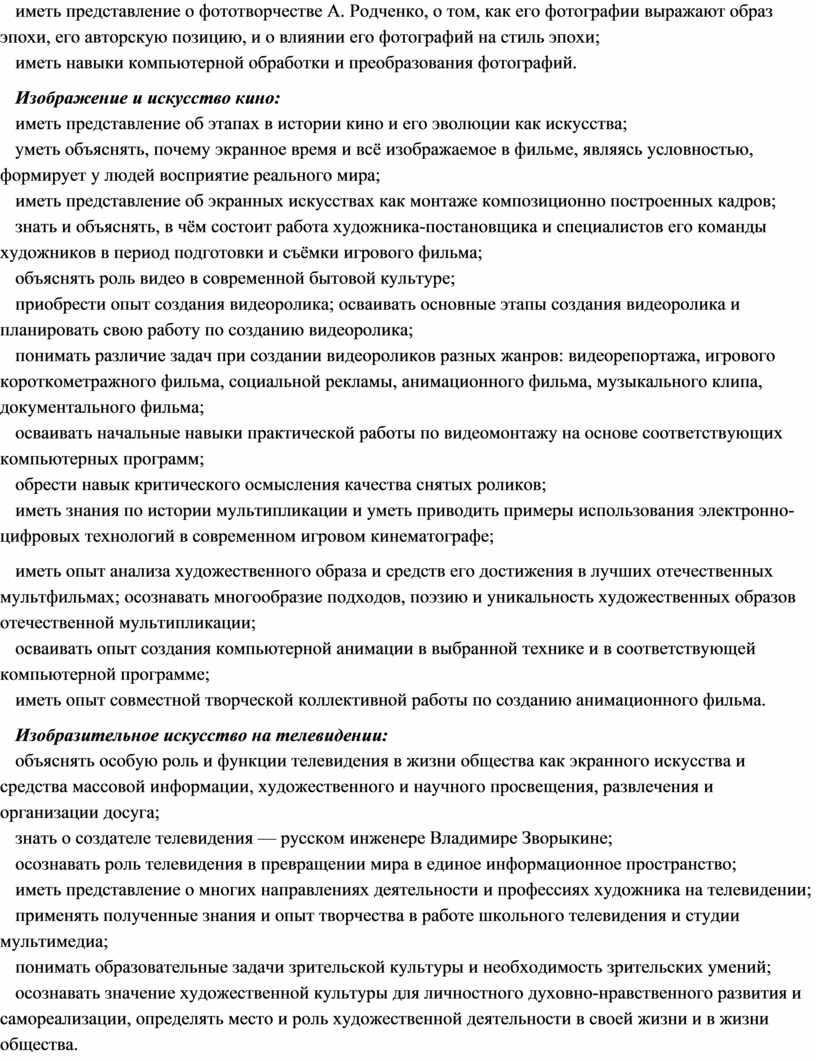 иметь представление о фототворчестве А. Родченко, о том, как его фотографии выражают образ эпохи, его авторскую позицию, и о влиянии его фотографий на стиль эпохи;

иметь навыки компьютерной обработки и преобразования фотографий.

Изображение и искусство кино:

иметь представление об этапах в истории кино и его эволюции как искусства;

уметь объяснять, почему экранное время и всё изображаемое в фильме, являясь условностью, формирует у людей восприятие реального мира;

иметь представление об экранных искусствах как монтаже композиционно построенных кадров;

знать и объяснять, в чём состоит работа художника-постановщика и специалистов его команды художников в период подготовки и съёмки игрового фильма;

объяснять роль видео в современной бытовой культуре;

приобрести опыт создания видеоролика; осваивать основные этапы создания видеоролика и планировать свою работу по созданию видеоролика;

понимать различие задач при создании видеороликов разных жанров: видеорепортажа, игрового короткометражного фильма, социальной рекламы, анимационного фильма, музыкального клипа, документального фильма;

осваивать начальные навыки практической работы по видеомонтажу на основе соответствующих компьютерных программ;

обрести навык критического осмысления качества снятых роликов;

иметь знания по истории мультипликации и уметь приводить примеры использования электронно-цифровых технологий в современном игровом кинематографе;

иметь опыт анализа художественного образа и средств его достижения в лучших отечественных мультфильмах; осознавать многообразие подходов, поэзию и уникальность художественных образов отечественной мультипликации;

осваивать опыт создания компьютерной анимации в выбранной технике и в соответствующей компьютерной программе;

иметь опыт совместной творческой коллективной работы по созданию анимационного фильма.

Изобразительное искусство на телевидении:

объяснять особую роль и функции телевидения в жизни общества как экранного искусства и средства массовой информации, художественного и научного просвещения, развлечения и организации досуга;

знать о создателе телевидения — русском инженере Владимире Зворыкине;

осознавать роль телевидения в превращении мира в единое информационное пространство;

иметь представление о многих направлениях деятельности и профессиях художника на телевидении;

применять полученные знания и опыт творчества в работе школьного телевидения и студии мультимедиа;

понимать образовательные задачи зрительской культуры и необходимость зрительских умений;

осознавать значение художественной культуры для личностного духовно-нравственного развития и самореализации, определять место и роль художественной деятельности в своей жизни и в жизни общества.